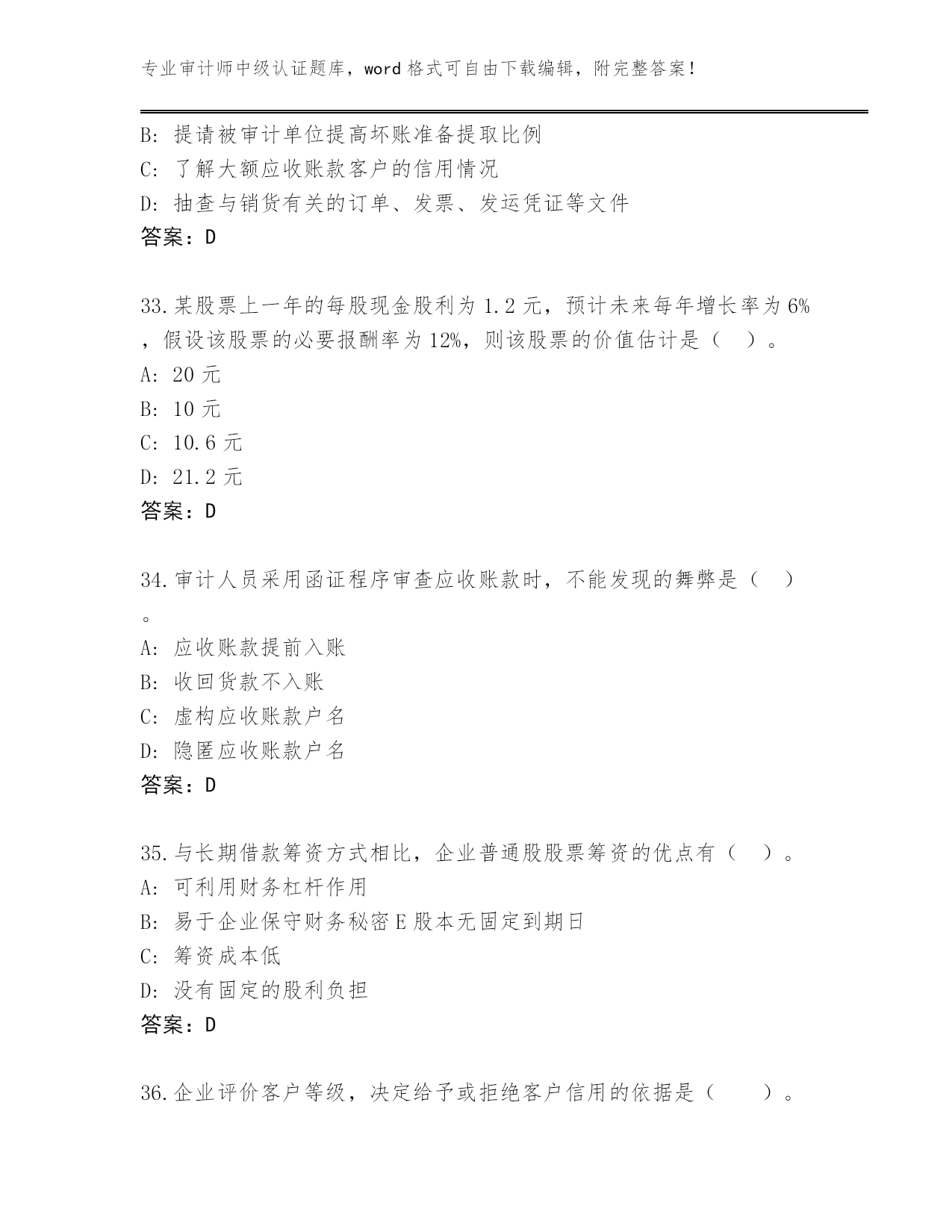 专业审计师中级认证题库，word 格式可自由下载编辑，附完整答案！

B: 提请被审计单位提高坏账准备提取比例
C: 了解大额应收账款客户的信用情况
D: 抽查与销货有关的订单、发票、发运凭证等文件
答案：D

33.某股票上一年的每股现金股利为 1.2 元，预计未来每年增长率为 6%，假设该股票的必要报酬率为 12%，则该股票的价值估计是（ ）。
A: 20 元
B: 10 元
C: 10.6 元
D: 21.2 元
答案：D

34.审计人员采用函证程序审查应收账款时，不能发现的舞弊是（ ）。
A: 应收账款提前入账
B: 收回货款不入账
C: 虚构应收账款户名
D: 隐匿应收账款户名
答案：D

35.与长期借款筹资方式相比，企业普通股股票筹资的优点有（ ）。
A: 可利用财务杠杆作用
B: 易于企业保守财务秘密 E 股本无固定到期日
C: 筹资成本低
D: 没有固定的股利负担
答案：D

36.企业评价客户等级，决定给予或拒绝客户信用的依据是（ ）。